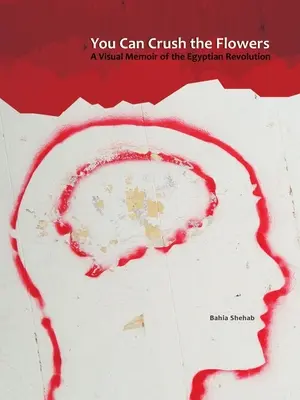 You Can Crush the Flowers
A Visual Memoir of the Egyptian Revolution

Bahia Shehab